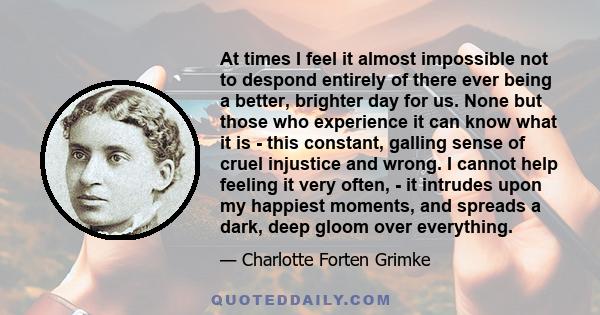 At times I feel it almost impossible not to despond entirely of there ever being a better, brighter day for us. None but those who experience it can know what it is - this constant, galling sense of cruel injustice and wrong. I cannot help feeling it very often, - it intrudes upon my happiest moments, and spreads a dark, deep gloom over everything.

— Charlotte Forten Grimke

QUOTEDDAILY.COM